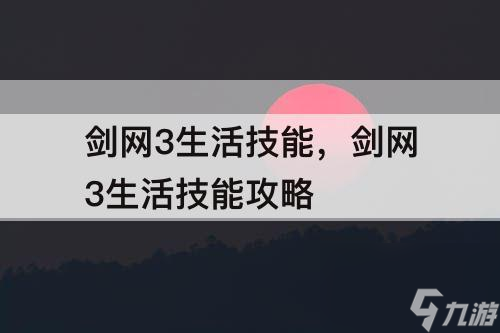 剑网3生活技能，剑网3生活技能攻略

九游